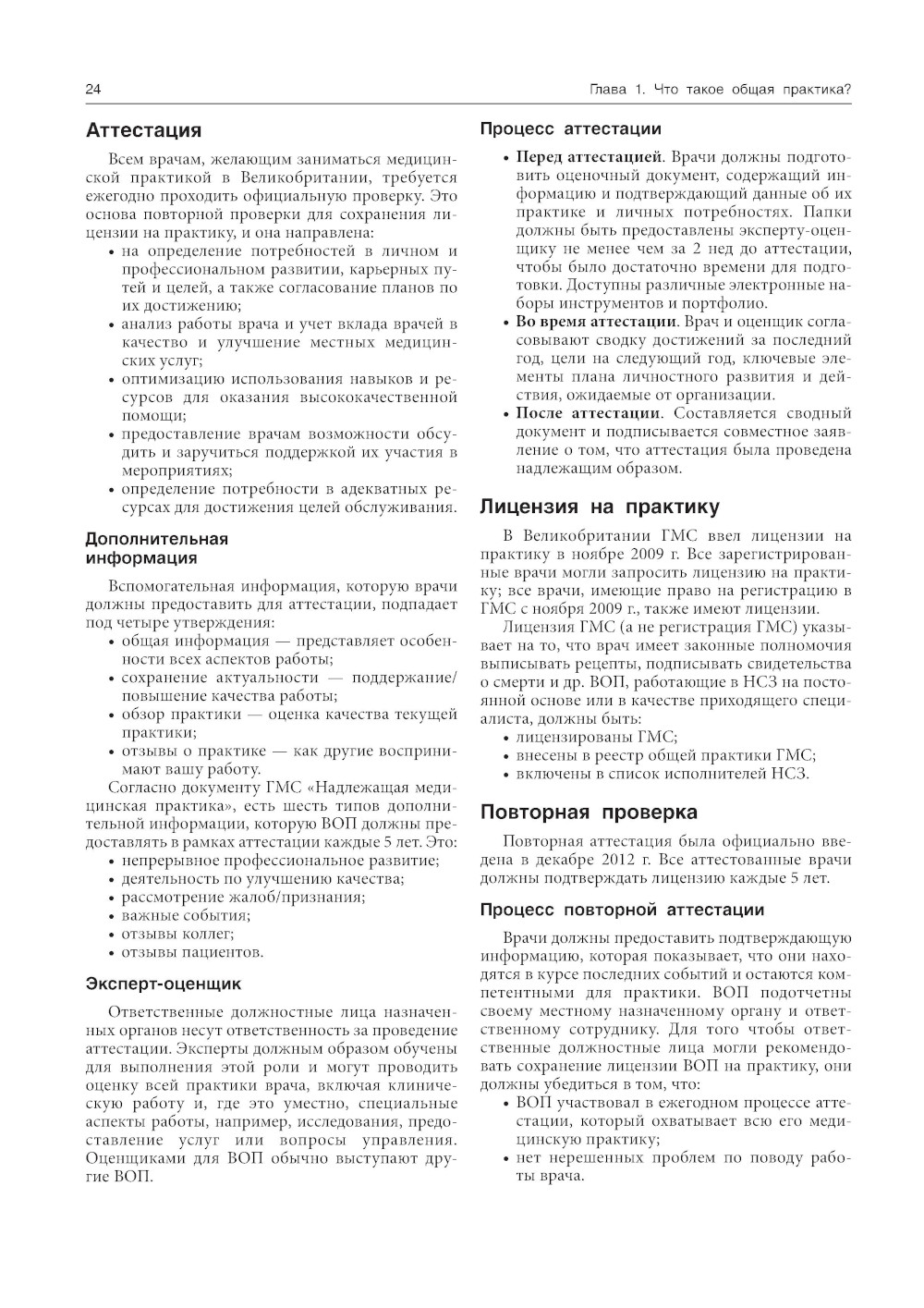 24

Глава 1. Что такое общая практика?

Аттестация

Всем врачам, желающим заниматься медицинской практикой в Великобритании, требуется ежегодно проходить официальную проверку. Это основа повторной проверки для сохранения лицензии на практику, и она направлена:
• на определение потребностей в личном и профессиональном развитии, карьерных путей и целей, а также согласование планов по их достижению;
• анализ работы врача и учет вклада врачей в качество и улучшение местных медицинских услуг;
• оптимизацию использования навыков и ресурсов для оказания высококачественной помощи;
• предоставление врачам возможности обсудить и заручиться поддержкой их участия в мероприятиях;
• определение потребности в адекватных ресурсах для достижения целей обслуживания.

Дополнительная информация

Вспомогательная информация, которую врачи должны предоставить для аттестации, подпадает под четыре утверждения:
• общая информация — представляет особенности всех аспектов работы;
• сохранение актуальности — поддержание/повышение качества работы;
• обзор практики — оценка качества текущей практики;
• отзывы о практике — как другие воспринимают вашу работу.

Согласно документу ГМС «Надлежащая медицинская практика», есть шесть типов дополнительной информации, которую ВОП должны предоставлять в рамках аттестации каждые 5 лет. Это:
• непрерывное профессиональное развитие;
• деятельность по улучшению качества;
• рассмотрение жалоб/признания;
• важные события;
• отзывы коллег;
• отзывы пациентов.

Эксперт-оценщик

Ответственные должностные лица назначенных органов несут ответственность за проведение аттестации. Эксперты должным образом обучены для выполнения этой роли и могут проводить оценку всей практики врача, включая клиническую работу и, где это уместно, специальные аспекты работы, например, исследования, предоставление услуг или вопросы управления. Оценщиками для ВОП обычно выступают другие ВОП.

Процесс аттестации

• Перед аттестацией. Врачи должны подготовить оценочный документ, содержащий информацию и подтверждающий данные об их практике и личных потребностях. Папки должны быть предоставлены эксперту-оценщику не менее чем за 2 нед до аттестации, чтобы было достаточно времени для подготовки. Доступны различные электронные наборы инструментов и портфолио.
• Во время аттестации. Врач и оценщик согласовывают сводку достижений за последний год, цели на следующий год, ключевые элементы плана личностного развития и действия, ожидаемые от организации.
• После аттестации. Составляется сводный документ и подписывается совместное заявление о том, что аттестация была проведена надлежащим образом.

Лицензия на практику

В Великобритании ГМС ввел лицензии на практику в ноябре 2009 г. Все зарегистрированные врачи могли запросить лицензию на практику; все врачи, имеющие право на регистрацию в ГМС с ноября 2009 г., также имеют лицензии.

Лицензия ГМС (а не регистрация ГМС) указывает на то, что врач имеет законные полномочия выписывать рецепты, подписывать свидетельства о смерти и др. ВОП, работающие в НСЗ на постоянной основе или в качестве приходящего специалиста, должны быть:
• лицензированы ГМС;
• внесены в реестр общей практики ГМС;
• включены в список исполнителей НСЗ.

Повторная проверка

Повторная аттестация была официально введена в декабре 2012 г. Все аттестованные врачи должны подтверждать лицензию каждые 5 лет.

Процесс повторной аттестации

Врачи должны предоставить подтверждающую информацию, которая показывает, что они находятся в курсе последних событий и остаются компетентными для практики. ВОП подотчетны своему местному назначенному органу и ответственному сотруднику. Для того чтобы ответственные должностные лица могли рекомендовать сохранение лицензии ВОП на практику, они должны убедиться в том, что:
• ВОП участвовал в ежегодном процессе аттестации, который охватывает всю его медицинскую практику;
• нет нерешенных проблем по поводу работы врача.